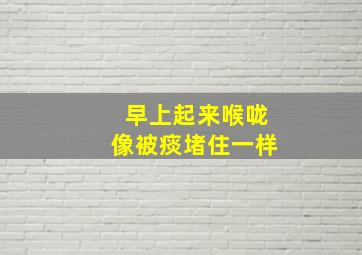 早上起来喉咙
像被痰堵住一样